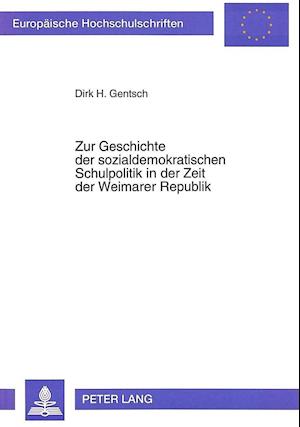 Europäische Hochschulschriften

Dirk H. Gentsch

Zur Geschichte der sozialdemokratischen Schulpolitik in der Zeit der Weimarer Republik

PETER LANG